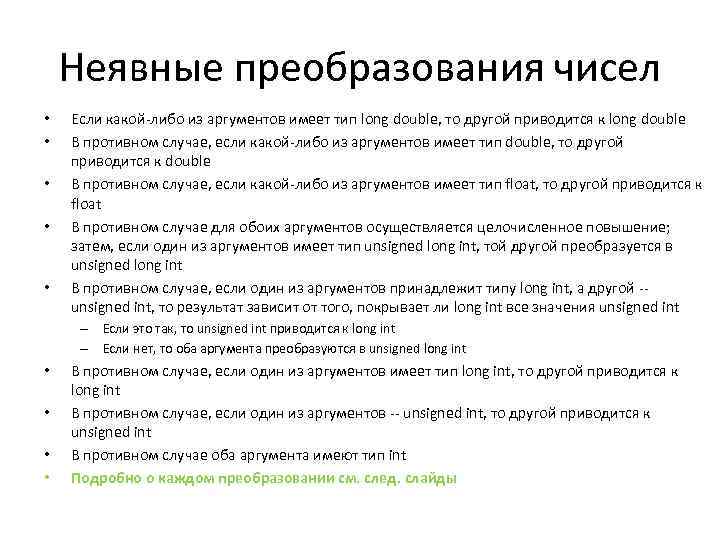 Неявные преобразования чисел

• Если какой-либо из аргументов имеет тип long double, то другой приводится к long double
• В противном случае, если какой-либо из аргументов имеет тип double, то другой приводится к double
• В противном случае, если какой-либо из аргументов имеет тип float, то другой приводится к float
• В противном случае для обоих аргументов осуществляется целочисленное повышение; затем, если один из аргументов имеет тип unsigned long int, той другой преобразуется в unsigned long int
• В противном случае, если один из аргументов принадлежит типу long int, а другой -- unsigned int, то результат зависит от того, покрывает ли long int все значения unsigned int
– Если это так, то unsigned int приводится к long int
– Если нет, то оба аргумента преобразуются в unsigned long int
• В противном случае, если один из аргументов имеет тип long int, то другой приводится к long int
• В противном случае, если один из аргументов -- unsigned int, то другой приводится к unsigned int
• В противном случае оба аргумента имеют тип int
• Подробно о каждом преобразовании см. след. слайды